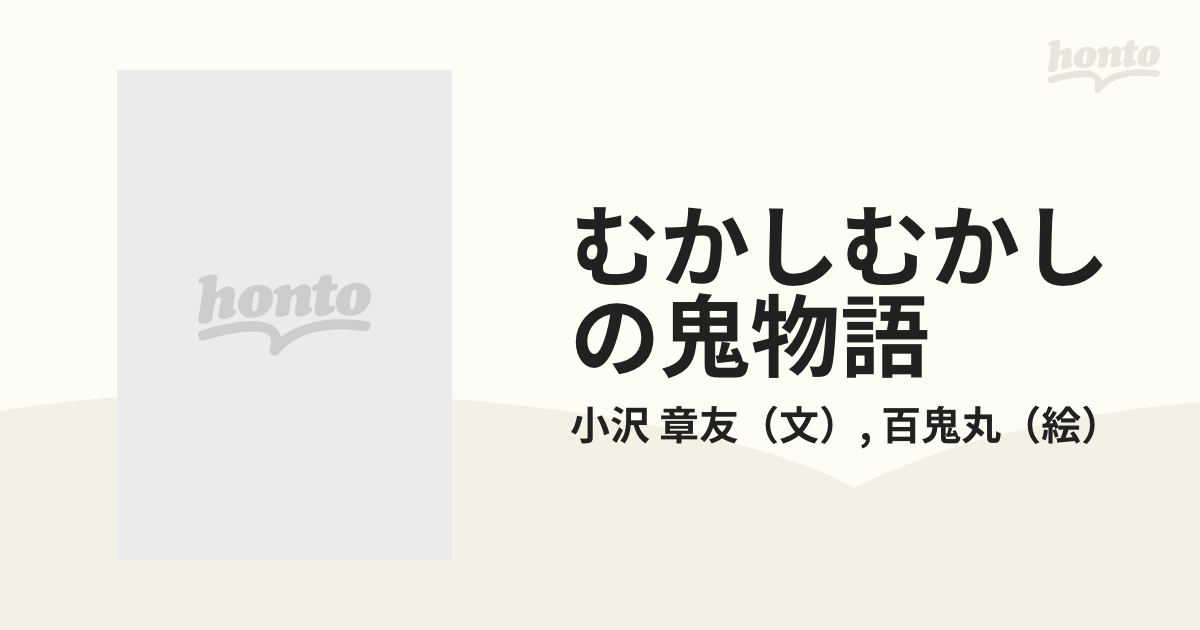 honto

honto

むかしむかしの鬼物語

小沢 章友（文）, 百鬼丸（絵）